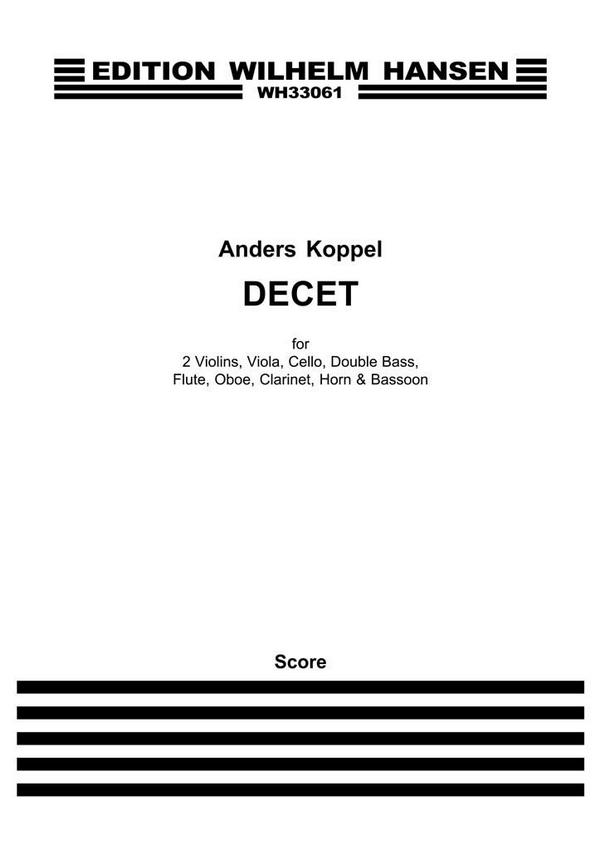 EDITION WILHELM HANSEN
WH33061

Anders Koppel

DECET

for
2 Violins, Viola, Cello, Double Bass, Flute, Oboe, Clarinet, Horn & Bassoon

Score